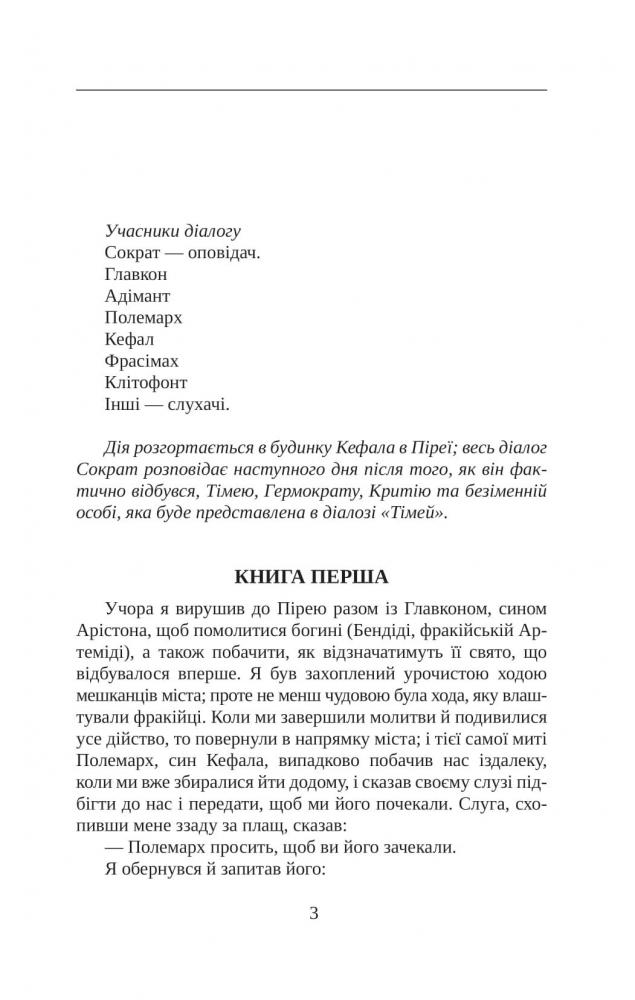 Учасники діалогу
Сократ — оповідач.
Главкон
Адімант
Полемарх
Кефал
Фрасімах
Клітофонт
Інші — слухачі.

Дія розгортається в будинку Кефала в Піреї; весь діалог Сократ розповідає наступного дня після того, як він фактично відбувся, Тімею, Гермократу, Критію та безіменній особі, яка буде представлена в діалозі «Тімей».

КНИГА ПЕРША

Учора я вирушив до Пірею разом із Главконом, сином Арістона, щоб помолитися богині (Бендіді, фракійській Артеміді), а також побачити, як відзначатимуть її свято, що відбувалося вперше. Я був захоплений урочистою ходою мешканців міста; проте не менш чудовою була хода, яку влаштували фракійці. Коли ми завершили молитви й подивилися усе дійство, то повернули в напрямку міста; і тієї самої миті Полемарх, син Кефала, випадково побачив нас іздалеку, коли ми вже збиралися йти додому, і сказав своєму слузі підбігти до нас і передати, щоб ми його почекали. Слуга, схопивши мене ззаду за плащ, сказав:
— Полемарх просить, щоб ви його зачекали.
Я обернувся й запитав його:

3